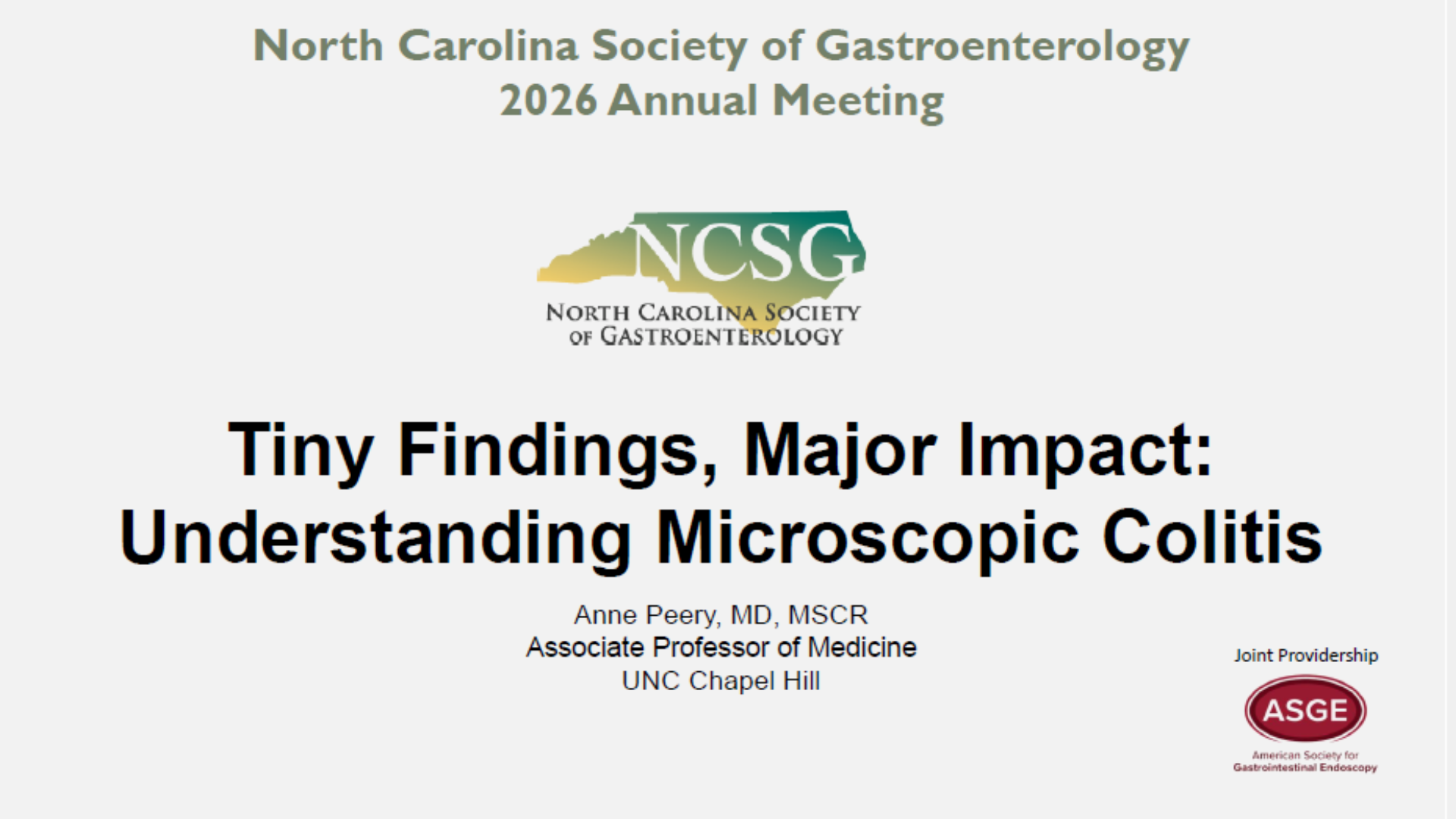 North Carolina Society of Gastroenterology
2026 Annual Meeting

NCSG
NORTH CAROLINA SOCIETY
OF GASTROENTEROLOGY

Tiny Findings, Major Impact:
Understanding Microscopic Colitis

Anne Peery, MD, MSCR
Associate Professor of Medicine
UNC Chapel Hill

Joint Providership

ASGE
American Society for
Gastrointestinal Endoscopy